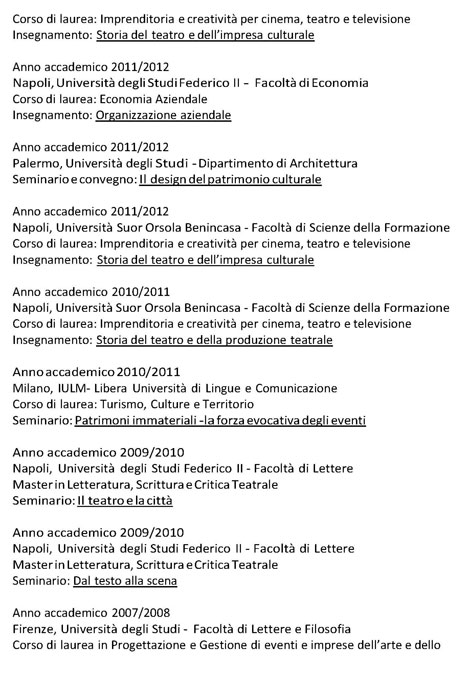 Corso di laurea: Imprenditoria e creatività per cinema, teatro e televisione
Insegnamento: Storia del teatro e dell'impresa culturale

Anno accademico 2011/2012
Napoli, Università degli Studi Federico II - Facoltà di Economia
Corso di laurea: Economia Aziendale
Insegnamento: Organizzazione aziendale

Anno accademico 2011/2012
Palermo, Università degli Studi - Dipartimento di Architettura
Seminario e convegno: Il design del patrimonio culturale

Anno accademico 2011/2012
Napoli, Università Suor Orsola Benincasa - Facoltà di Scienze della Formazione
Corso di laurea: Imprenditoria e creatività per cinema, teatro e televisione
Insegnamento: Storia del teatro e dell'impresa culturale

Anno accademico 2010/2011
Napoli, Università Suor Orsola Benincasa - Facoltà di Scienze della Formazione
Corso di laurea: Imprenditoria e creatività per cinema, teatro e televisione
Insegnamento: Storia del teatro e della produzione teatrale

Anno accademico 2010/2011
Milano, IULM- Libera Università di Lingue e Comunicazione
Corso di laurea: Turismo, Culture e Territorio
Seminario: Patrimoni immateriali -la forza evocativa degli eventi

Anno accademico 2009/2010
Napoli, Università degli Studi Federico II - Facoltà di Lettere
Master in Letteratura, Scrittura e Critica Teatrale
Seminario: Il teatro e la città

Anno accademico 2009/2010
Napoli, Università degli Studi Federico II - Facoltà di Lettere
Master in Letteratura, Scrittura e Critica Teatrale
Seminario: Dal testo alla scena

Anno accademico 2007/2008
Firenze, Università degli Studi - Facoltà di Lettere e Filosofia
Corso di laurea in Progettazione e Gestione di eventi e imprese dell'arte e dello